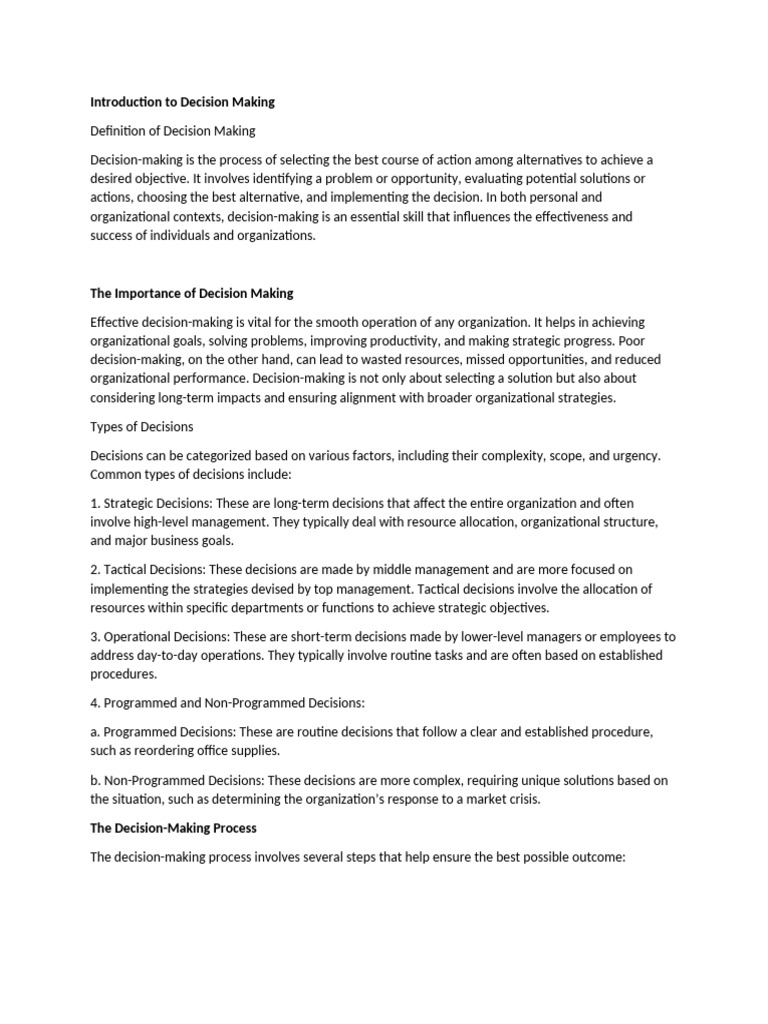 Introduction to Decision Making

Definition of Decision Making

Decision-making is the process of selecting the best course of action among alternatives to achieve a desired objective. It involves identifying a problem or opportunity, evaluating potential solutions or actions, choosing the best alternative, and implementing the decision. In both personal and organizational contexts, decision-making is an essential skill that influences the effectiveness and success of individuals and organizations.

The Importance of Decision Making

Effective decision-making is vital for the smooth operation of any organization. It helps in achieving organizational goals, solving problems, improving productivity, and making strategic progress. Poor decision-making, on the other hand, can lead to wasted resources, missed opportunities, and reduced organizational performance. Decision-making is not only about selecting a solution but also about considering long-term impacts and ensuring alignment with broader organizational strategies.

Types of Decisions

Decisions can be categorized based on various factors, including their complexity, scope, and urgency. Common types of decisions include:

1. Strategic Decisions: These are long-term decisions that affect the entire organization and often involve high-level management. They typically deal with resource allocation, organizational structure, and major business goals.

2. Tactical Decisions: These decisions are made by middle management and are more focused on implementing the strategies devised by top management. Tactical decisions involve the allocation of resources within specific departments or functions to achieve strategic objectives.

3. Operational Decisions: These are short-term decisions made by lower-level managers or employees to address day-to-day operations. They typically involve routine tasks and are often based on established procedures.

4. Programmed and Non-Programmed Decisions:

a. Programmed Decisions: These are routine decisions that follow a clear and established procedure, such as reordering office supplies.

b. Non-Programmed Decisions: These decisions are more complex, requiring unique solutions based on the situation, such as determining the organization's response to a market crisis.

The Decision-Making Process

The decision-making process involves several steps that help ensure the best possible outcome: